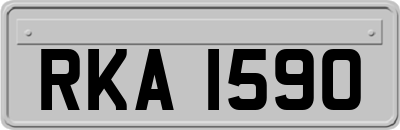 RKA 1590